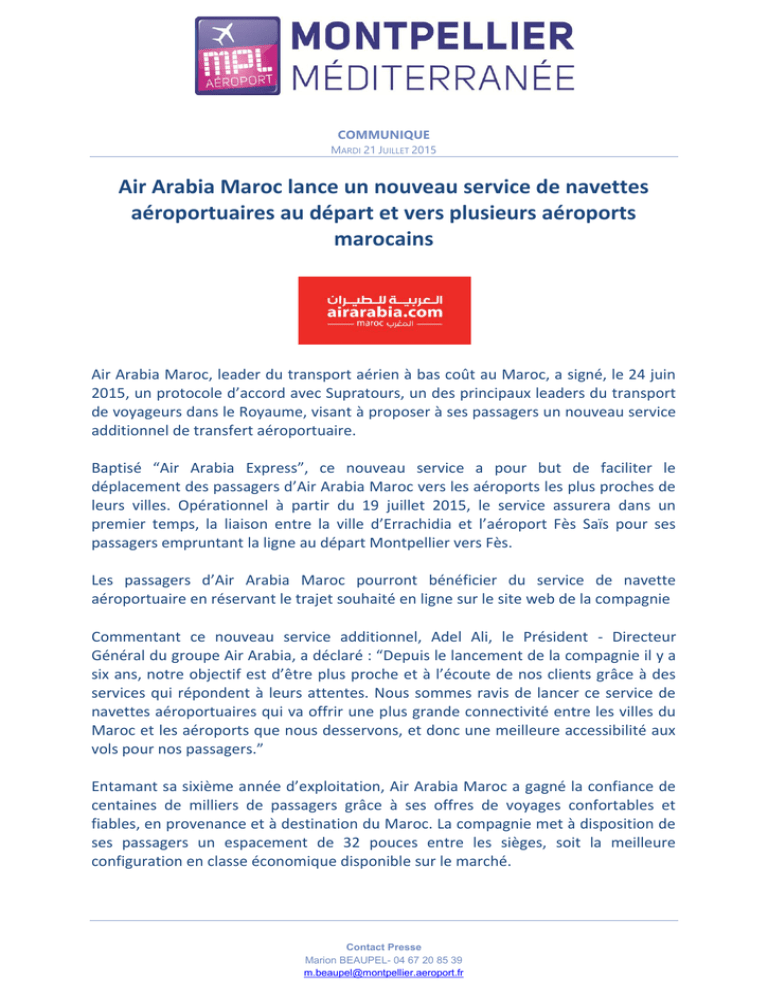 MPL AÉROPORT
MONTPELLIER MÉDITERRANÉE

COMMUNIQUE
MARDI 21 JUILLET 2015

Air Arabia Maroc lance un nouveau service de navettes aéroportuaires au départ et vers plusieurs aéroports marocains

العربية للطيران
airarabia.com
maroc المغرب

Air Arabia Maroc, leader du transport aérien à bas coût au Maroc, a signé, le 24 juin 2015, un protocole d'accord avec Supratours, un des principaux leaders du transport de voyageurs dans le Royaume, visant à proposer à ses passagers un nouveau service additionnel de transfert aéroportuaire.

Baptisé "Air Arabia Express", ce nouveau service a pour but de faciliter le déplacement des passagers d'Air Arabia Maroc vers les aéroports les plus proches de leurs villes. Opérationnel à partir du 19 juillet 2015, le service assurera dans un premier temps, la liaison entre la ville d'Errachidia et l'aéroport Fès Saïs pour ses passagers empruntant la ligne au départ Montpellier vers Fès.

Les passagers d'Air Arabia Maroc pourront bénéficier du service de navette aéroportuaire en réservant le trajet souhaité en ligne sur le site web de la compagnie

Commentant ce nouveau service additionnel, Adel Ali, le Président - Directeur Général du groupe Air Arabia, a déclaré : "Depuis le lancement de la compagnie il y a six ans, notre objectif est d'être plus proche et à l'écoute de nos clients grâce à des services qui répondent à leurs attentes. Nous sommes ravis de lancer ce service de navettes aéroportuaires qui va offrir une plus grande connectivité entre les villes du Maroc et les aéroports que nous desservons, et donc une meilleure accessibilité aux vols pour nos passagers."

Entamant sa sixième année d'exploitation, Air Arabia Maroc a gagné la confiance de centaines de milliers de passagers grâce à ses offres de voyages confortables et fiables, en provenance et à destination du Maroc. La compagnie met à disposition de ses passagers un espacement de 32 pouces entre les sièges, soit la meilleure configuration en classe économique disponible sur le marché.

Contact Presse
Marion BEAUPEL- 04 67 20 85 39
m.beaupel@montpellier.aeroport.fr